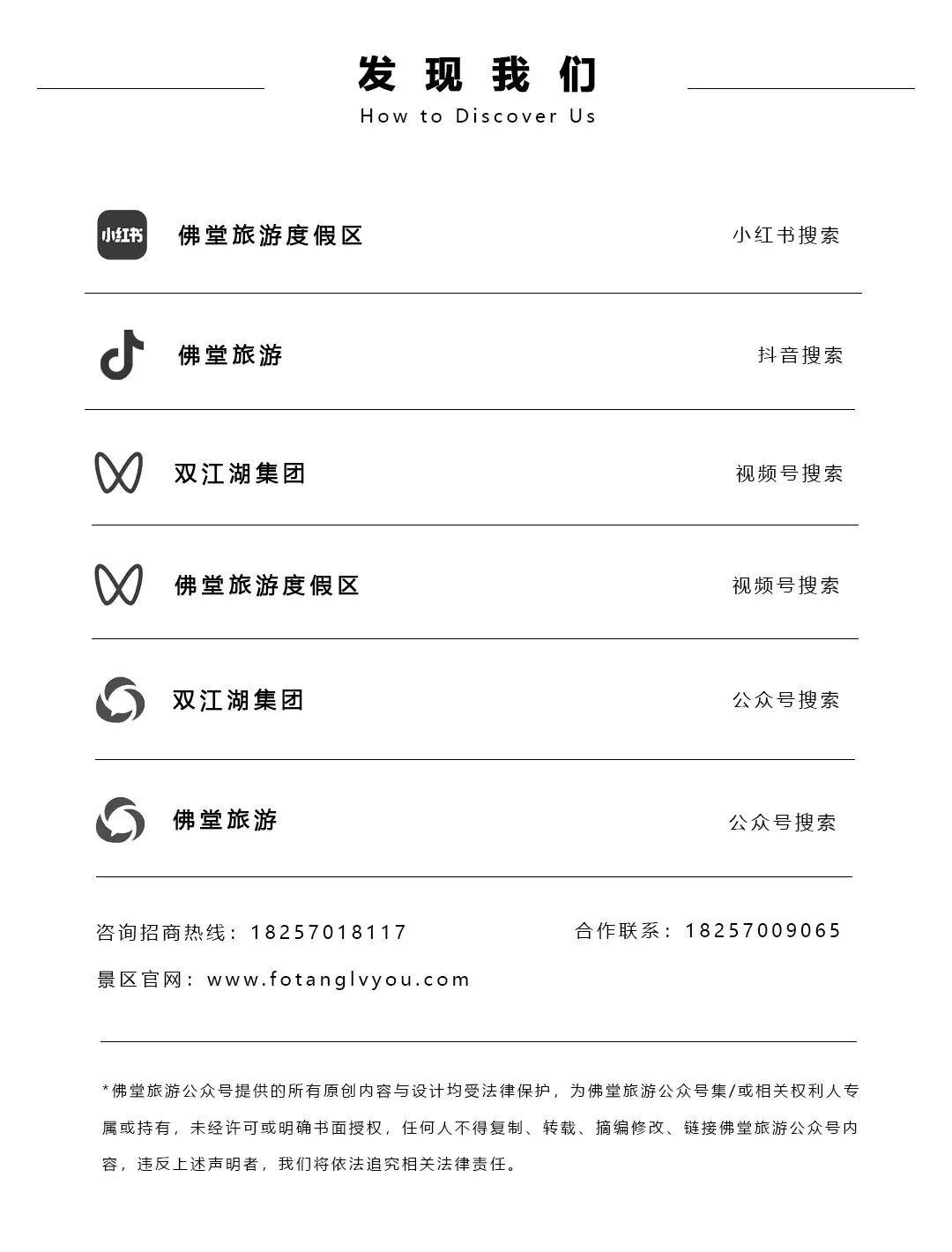 发现我们
How to Discover Us

小红书

佛堂旅游度假区 小红书搜索

佛堂旅游 抖音搜索

双江湖集团 视频号搜索

佛堂旅游度假区 视频号搜索

双江湖集团 公众号搜索

佛堂旅游 公众号搜索

咨询招商热线：18257018117 合作联系：18257009065

景区官网：www.fotanglvyou.com

*佛堂旅游公众号提供的所有原创内容与设计均受法律保护，为佛堂旅游公众号集/或相关权利人专属或持有，未经许可或明确书面授权，任何人不得复制、转载、摘编修改、链接佛堂旅游公众号内容，违反上述声明者，我们将依法追究相关法律责任。